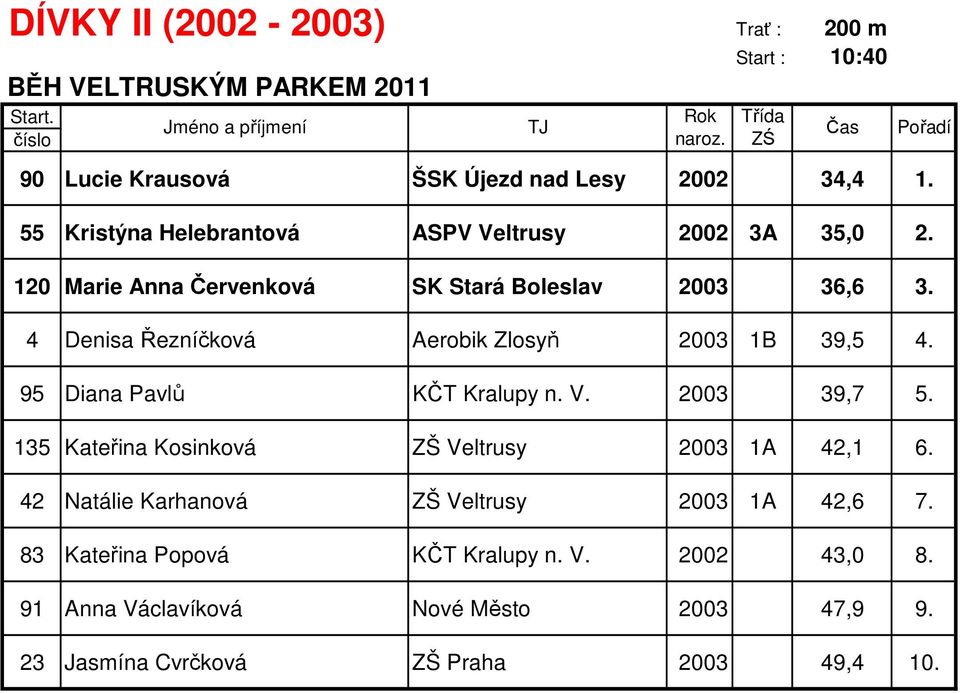 DÍVKY II (2002 - 2003)

Trať : 200 m
Start : 10:40

BĚH VELTRUSKÝM PARKEM 2011

| Start. číslo | Jméno a příjmení | TJ | Rok naroz. | Třída ZŚ | Čas | Pořadí |
|---|---|---|---|---|---|---|
| 90 | Lucie Krausová | ŠSK Újezd nad Lesy | 2002 | | 34,4 | 1. |
| 55 | Kristýna Helebrantová | ASPV Veltrusy | 2002 | 3A | 35,0 | 2. |
| 120 | Marie Anna Červenková | SK Stará Boleslav | 2003 | | 36,6 | 3. |
| 4 | Denisa Řezníčková | Aerobik Zlosyň | 2003 | 1B | 39,5 | 4. |
| 95 | Diana Pavlů | KČT Kralupy n. V. | 2003 | | 39,7 | 5. |
| 135 | Kateřina Kosinková | ZŠ Veltrusy | 2003 | 1A | 42,1 | 6. |
| 42 | Natálie Karhanová | ZŠ Veltrusy | 2003 | 1A | 42,6 | 7. |
| 83 | Kateřina Popová | KČT Kralupy n. V. | 2002 | | 43,0 | 8. |
| 91 | Anna Václavíková | Nové Město | 2003 | | 47,9 | 9. |
| 23 | Jasmína Cvrčková | ZŠ Praha | 2003 | | 49,4 | 10. |